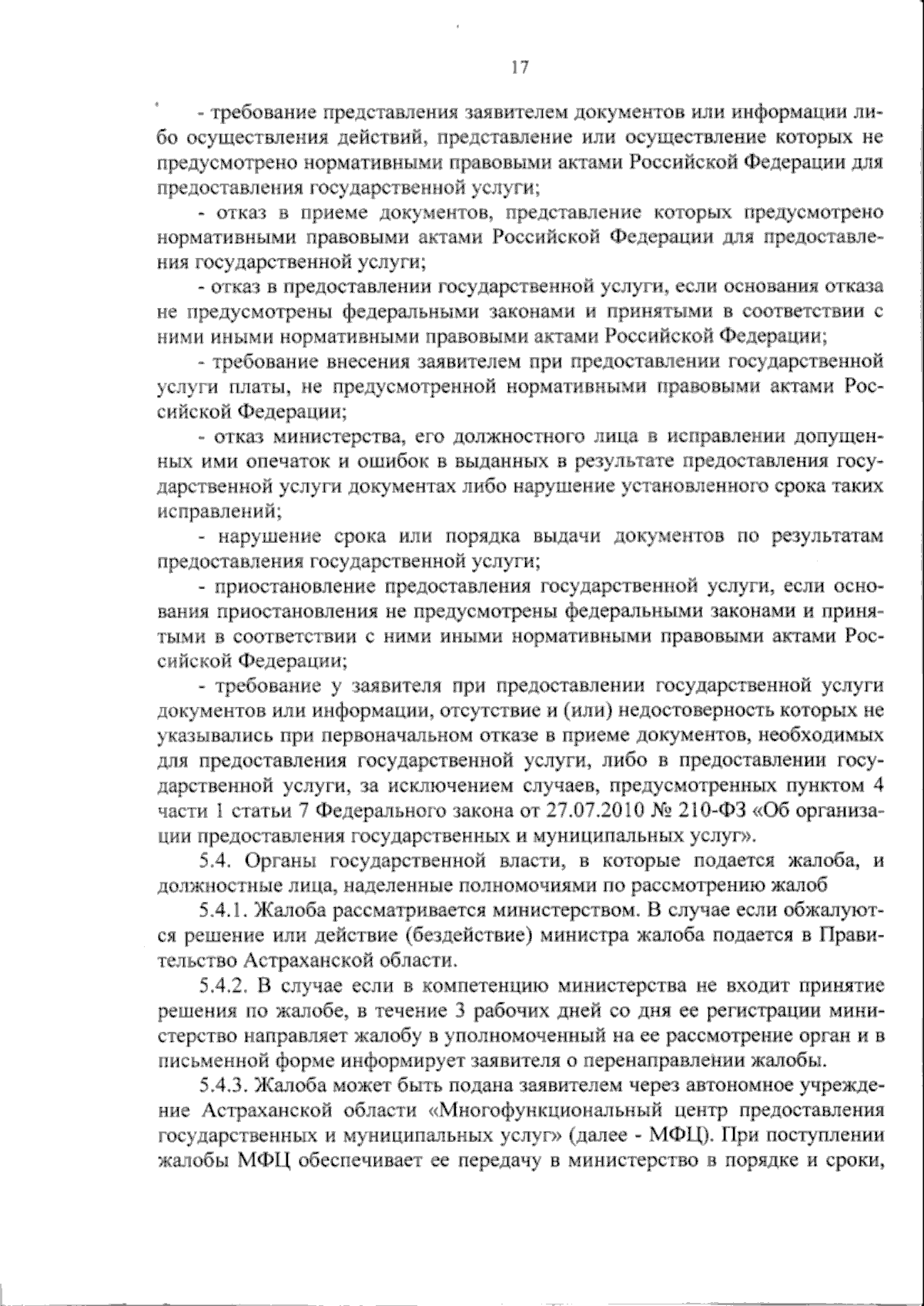 17

- требование представления заявителем документов или информации либо осуществления действий, представление или осуществление которых не предусмотрено нормативными правовыми актами Российской Федерации для предоставления государственной услуги;

- отказ в приеме документов, представление которых предусмотрено нормативными правовыми актами Российской Федерации для предоставления государственной услуги;

- отказ в предоставлении государственной услуги, если основания отказа не предусмотрены федеральными законами и принятыми в соответствии с ними иными нормативными правовыми актами Российской Федерации;

- требование внесения заявителем при предоставлении государственной услуги платы, не предусмотренной нормативными правовыми актами Российской Федерации;

- отказ министерства, его должностного лица в исправлении допущенных ими опечаток и ошибок в выданных в результате предоставления государственной услуги документах либо нарушение установленного срока таких исправлений;

- нарушение срока или порядка выдачи документов по результатам предоставления государственной услуги;

- приостановление предоставления государственной услуги, если основания приостановления не предусмотрены федеральными законами и принятыми в соответствии с ними иными нормативными правовыми актами Российской Федерации;

- требование у заявителя при предоставлении государственной услуги документов или информации, отсутствие и (или) недостоверность которых не указывались при первоначальном отказе в приеме документов, необходимых для предоставления государственной услуги, либо в предоставлении государственной услуги, за исключением случаев, предусмотренных пунктом 4 части 1 статьи 7 Федерального закона от 27.07.2010 № 210-ФЗ «Об организации предоставления государственных и муниципальных услуг».

5.4. Органы государственной власти, в которые подается жалоба, и должностные лица, наделенные полномочиями по рассмотрению жалоб

5.4.1. Жалоба рассматривается министерством. В случае если обжалуются решение или действие (бездействие) министра жалоба подается в Правительство Астраханской области.

5.4.2. В случае если в компетенцию министерства не входит принятие решения по жалобе, в течение 3 рабочих дней со дня ее регистрации министерство направляет жалобу в уполномоченный на ее рассмотрение орган и в письменной форме информирует заявителя о перенаправлении жалобы.

5.4.3. Жалоба может быть подана заявителем через автономное учреждение Астраханской области «Многофункциональный центр предоставления государственных и муниципальных услуг» (далее - МФЦ). При поступлении жалобы МФЦ обеспечивает ее передачу в министерство в порядке и сроки,